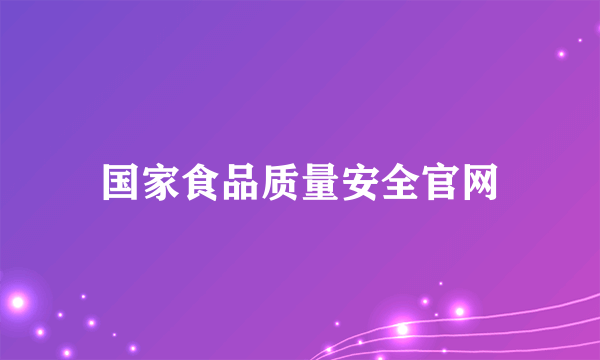 国家食品质量安全官网